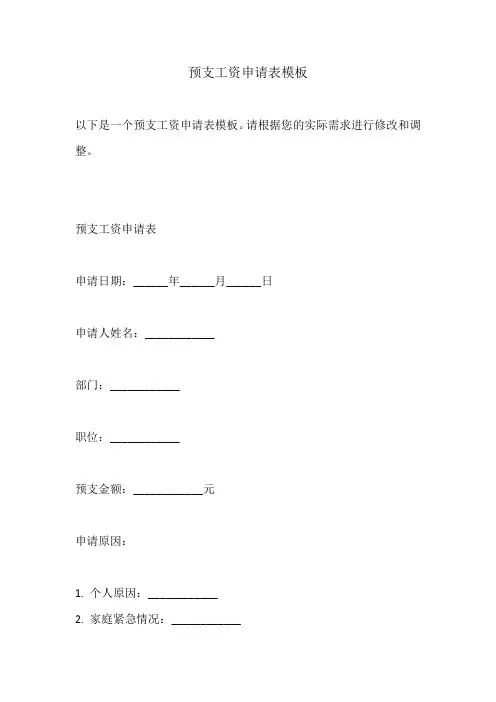 预支工资申请表模板

以下是一个预支工资申请表模板。请根据您的实际需求进行修改和调整。

预支工资申请表

申请日期：______年______月______日

申请人姓名：____________

部门：____________

职位：____________

预支金额：____________元

申请原因：

1. 个人原因：____________
2. 家庭紧急情况：____________